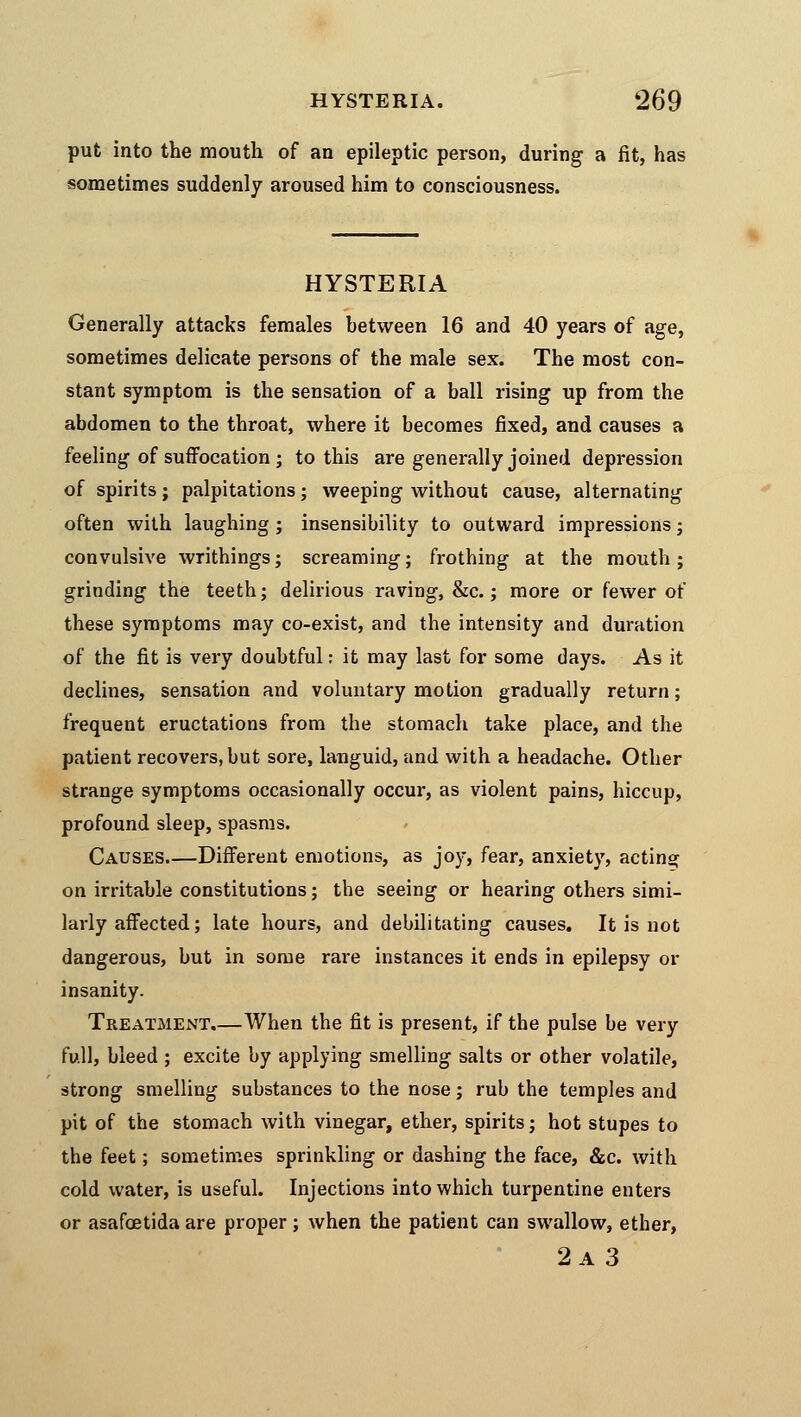 HYSTERIA. 269

put into the mouth of an epileptic person, during a fit, has sometimes suddenly aroused him to consciousness.

HYSTERIA

Generally attacks females between 16 and 40 years of age, sometimes delicate persons of the male sex. The most constant symptom is the sensation of a ball rising up from the abdomen to the throat, where it becomes fixed, and causes a feeling of suffocation; to this are generally joined depression of spirits; palpitations; weeping without cause, alternating often with laughing; insensibility to outward impressions; convulsive writhings; screaming; frothing at the mouth; grinding the teeth; delirious raving, &c.; more or fewer of these symptoms may co-exist, and the intensity and duration of the fit is very doubtful: it may last for some days. As it declines, sensation and voluntary motion gradually return; frequent eructations from the stomach take place, and the patient recovers, but sore, languid, and with a headache. Other strange symptoms occasionally occur, as violent pains, hiccup, profound sleep, spasms.

Causes.—Different emotions, as joy, fear, anxiety, acting on irritable constitutions; the seeing or hearing others similarly affected; late hours, and debilitating causes. It is not dangerous, but in some rare instances it ends in epilepsy or insanity.

Treatment.—When the fit is present, if the pulse be very full, bleed; excite by applying smelling salts or other volatile, strong smelling substances to the nose; rub the temples and pit of the stomach with vinegar, ether, spirits; hot stupes to the feet; sometimes sprinkling or dashing the face, &c. with cold water, is useful. Injections into which turpentine enters or asafœtida are proper; when the patient can swallow, ether,

2 A 3